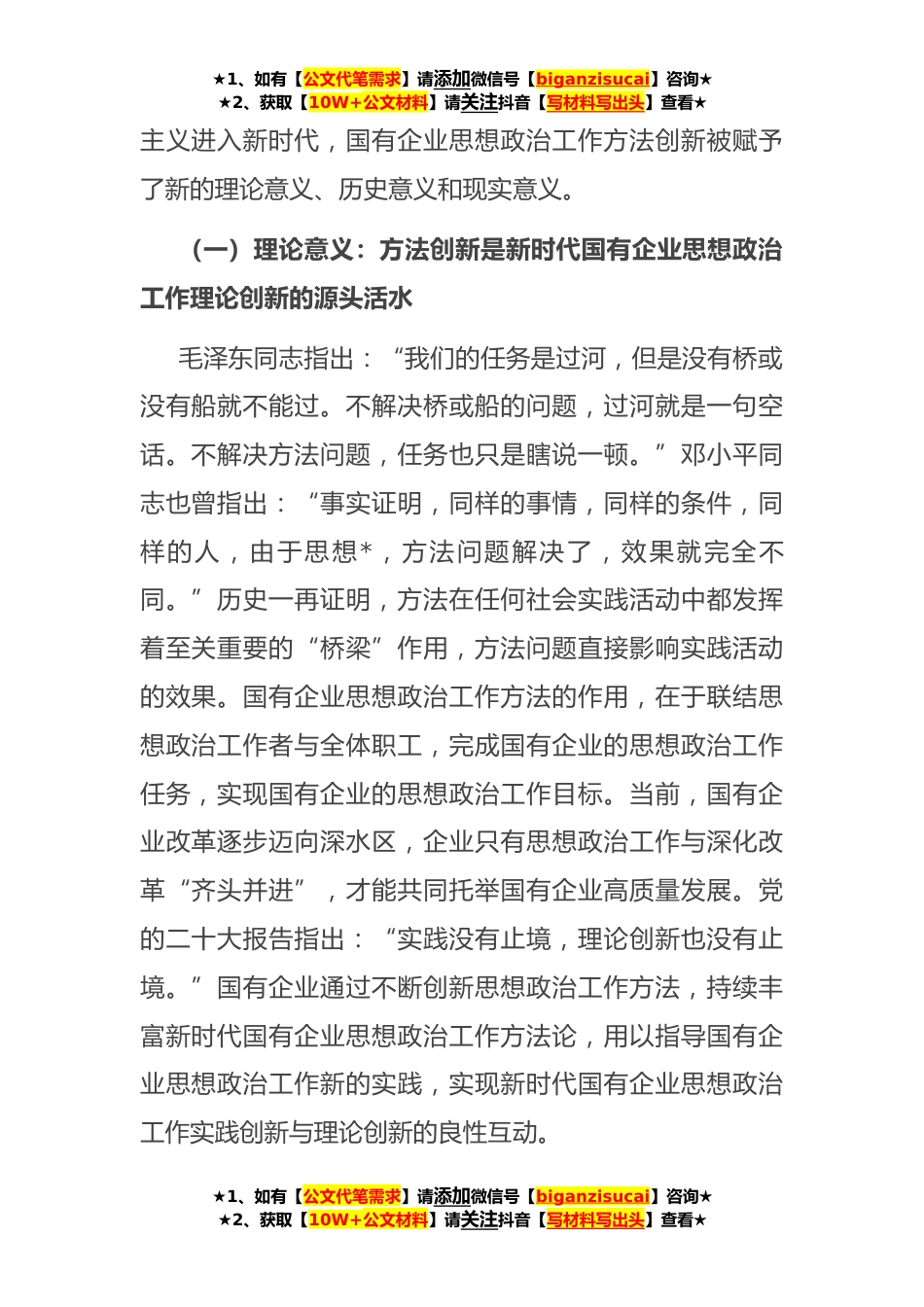 ★1、如有【公文代笔需求】请添加微信号【biganzisucai】咨询★
★2、获取【10W+公文材料】请关注抖音【写材料写出头】查看★

主义进入新时代，国有企业思想政治工作方法创新被赋予了新的理论意义、历史意义和现实意义。

（一）理论意义：方法创新是新时代国有企业思想政治工作理论创新的源头活水

毛泽东同志指出：“我们的任务是过河，但是没有桥或没有船就不能过。不解决桥或船的问题，过河就是一句空话。不解决方法问题，任务也只是瞎说一顿。”邓小平同志也曾指出：“事实证明，同样的事情，同样的条件，同样的人，由于思想*，方法问题解决了，效果就完全不同。”历史一再证明，方法在任何社会实践活动中都发挥着至关重要的“桥梁”作用，方法问题直接影响实践活动的效果。国有企业思想政治工作方法的作用，在于联结思想政治工作者与全体职工，完成国有企业的思想政治工作任务，实现国有企业的思想政治工作目标。当前，国有企业改革逐步迈向深水区，企业只有思想政治工作与深化改革“齐头并进”，才能共同托举国有企业高质量发展。党的二十大报告指出：“实践没有止境，理论创新也没有止境。”国有企业通过不断创新思想政治工作方法，持续丰富新时代国有企业思想政治工作方法论，用以指导国有企业思想政治工作新的实践，实现新时代国有企业思想政治工作实践创新与理论创新的良性互动。

★1、如有【公文代笔需求】请添加微信号【biganzisucai】咨询★
★2、获取【10W+公文材料】请关注抖音【写材料写出头】查看★